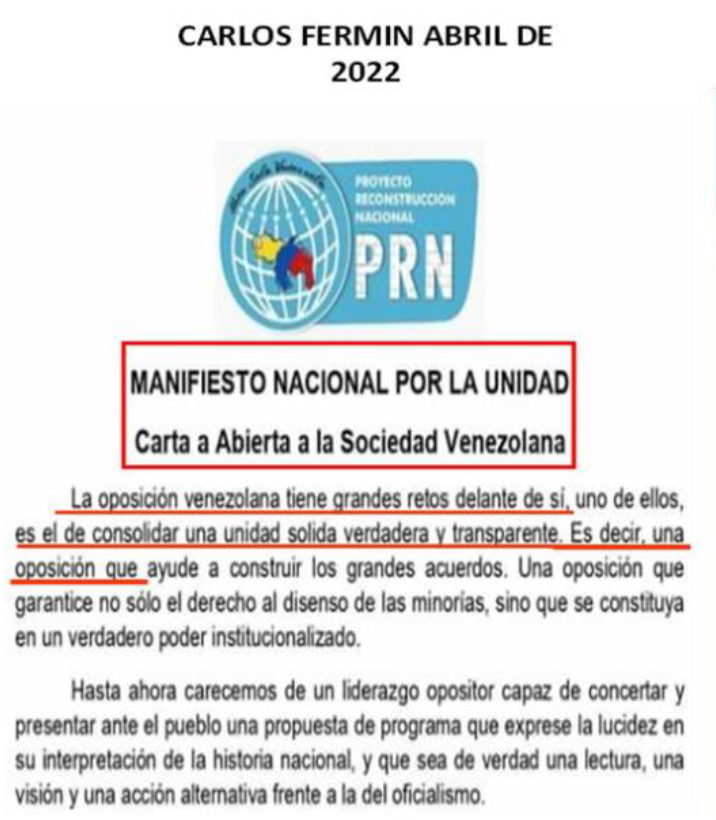 CARLOS FERMIN ABRIL DE
2022

PROYECTO
RECONSTRUCCIÓN
NACIONAL
PRN

MANIFIESTO NACIONAL POR LA UNIDAD

Carta a Abierta a la Sociedad Venezolana

La oposición venezolana tiene grandes retos delante de sí, uno de ellos, es el de consolidar una unidad solida verdadera y transparente. Es decir, una oposición que ayude a construir los grandes acuerdos. Una oposición que garantice no sólo el derecho al disenso de las minorías, sino que se constituya en un verdadero poder institucionalizado.

Hasta ahora carecemos de un liderazgo opositor capaz de concertar y presentar ante el pueblo una propuesta de programa que exprese la lucidez en su interpretación de la historia nacional, y que sea de verdad una lectura, una visión y una acción alternativa frente a la del oficialismo.